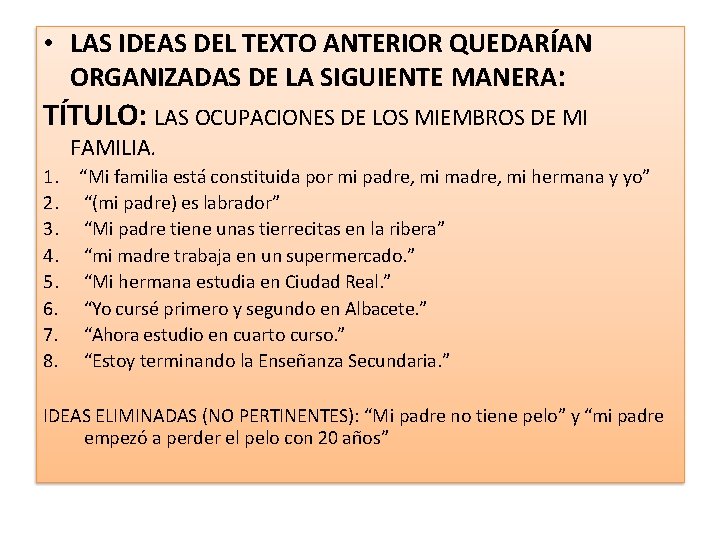 • LAS IDEAS DEL TEXTO ANTERIOR QUEDARÍAN ORGANIZADAS DE LA SIGUIENTE MANERA:

TÍTULO: LAS OCUPACIONES DE LOS MIEMBROS DE MI FAMILIA.

1. "Mi familia está constituida por mi padre, mi madre, mi hermana y yo"
2. "(mi padre) es labrador"
3. "Mi padre tiene unas tierrecitas en la ribera"
4. "mi madre trabaja en un supermercado."
5. "Mi hermana estudia en Ciudad Real."
6. "Yo cursé primero y segundo en Albacete."
7. "Ahora estudio en cuarto curso."
8. "Estoy terminando la Enseñanza Secundaria."

IDEAS ELIMINADAS (NO PERTINENTES): "Mi padre no tiene pelo" y "mi padre empezó a perder el pelo con 20 años"